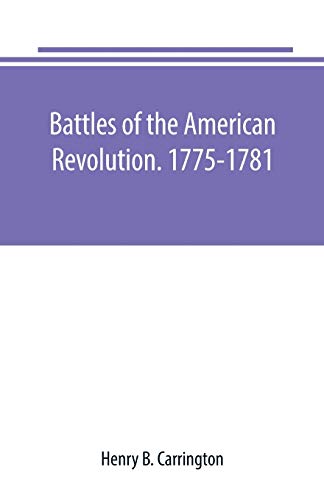 Battles of the American Revolution. 1775-1781

Henry B. Carrington